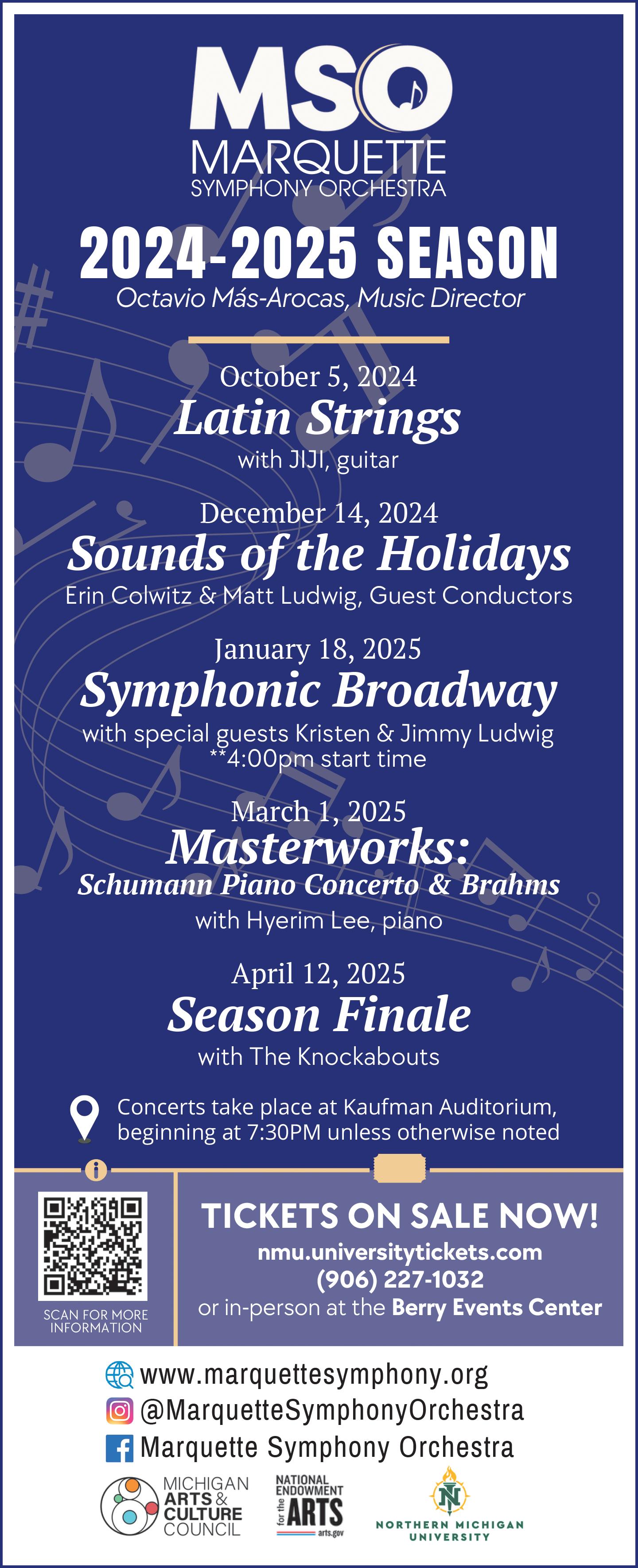 MSO
MARQUETTE
SYMPHONY ORCHESTRA

2024-2025 SEASON
Octavio Más-Arocas, Music Director

October 5, 2024
Latin Strings
with JIJI, guitar

December 14, 2024
Sounds of the Holidays
Erin Colwitz & Matt Ludwig, Guest Conductors

January 18, 2025
Symphonic Broadway
with special guests Kristen & Jimmy Ludwig
**4:00pm start time

March 1, 2025
Masterworks:
Schumann Piano Concerto & Brahms
with Hyerim Lee, piano

April 12, 2025
Season Finale
with The Knockabouts

Concerts take place at Kaufman Auditorium, beginning at 7:30PM unless otherwise noted

SCAN FOR MORE INFORMATION

TICKETS ON SALE NOW!
nmu.universitytickets.com
(906) 227-1032
or in-person at the Berry Events Center

www.marquettesymphony.org
@MarquetteSymphonyOrchestra
Marquette Symphony Orchestra

MICHIGAN ARTS & CULTURE COUNCIL

NATIONAL ENDOWMENT for the ARTS
arts.gov

NORTHERN MICHIGAN UNIVERSITY